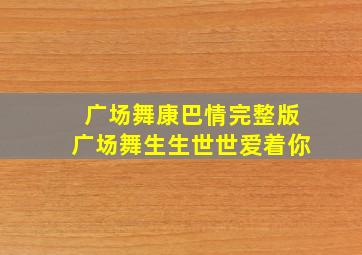 广场舞康巴情完整版
广场舞生生世世爱着你